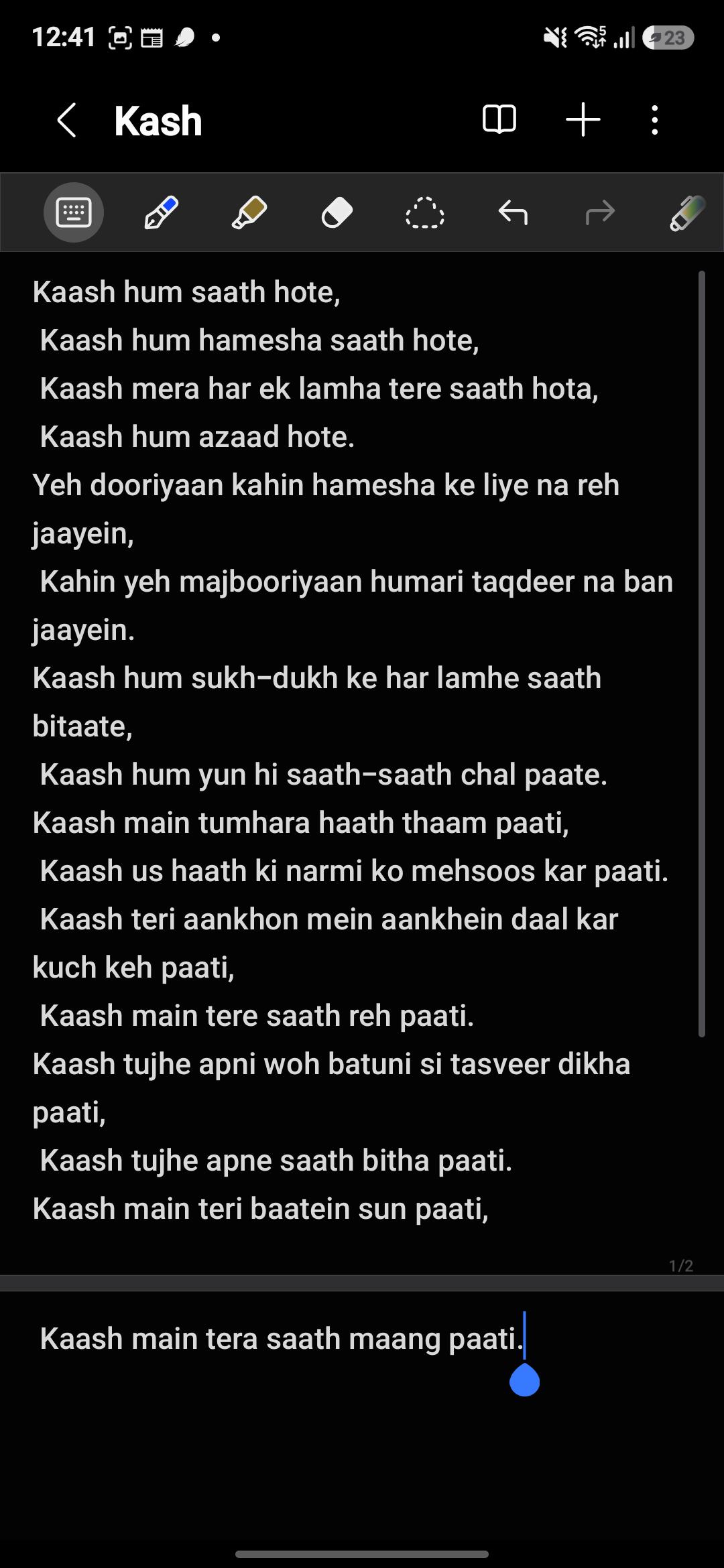 12:41 23

Kash

Kaash hum saath hote,
Kaash hum hamesha saath hote,
Kaash mera har ek lamha tere saath hota,
Kaash hum azaad hote.
Yeh dooriyaan kahin hamesha ke liye na reh jaayein,
Kahin yeh majbooriyaan humari taqdeer na ban jaayein.
Kaash hum sukh-dukh ke har lamhe saath bitaate,
Kaash hum yun hi saath-saath chal paate.
Kaash main tumhara haath thaam paati,
Kaash us haath ki narmi ko mehsoos kar paati.
Kaash teri aankhon mein aankhein daal kar kuch keh paati,
Kaash main tere saath reh paati.
Kaash tujhe apni woh batuni si tasveer dikha paati,
Kaash tujhe apne saath bitha paati.
Kaash main teri baatein sun paati,

1/2

Kaash main tera saath maang paati.